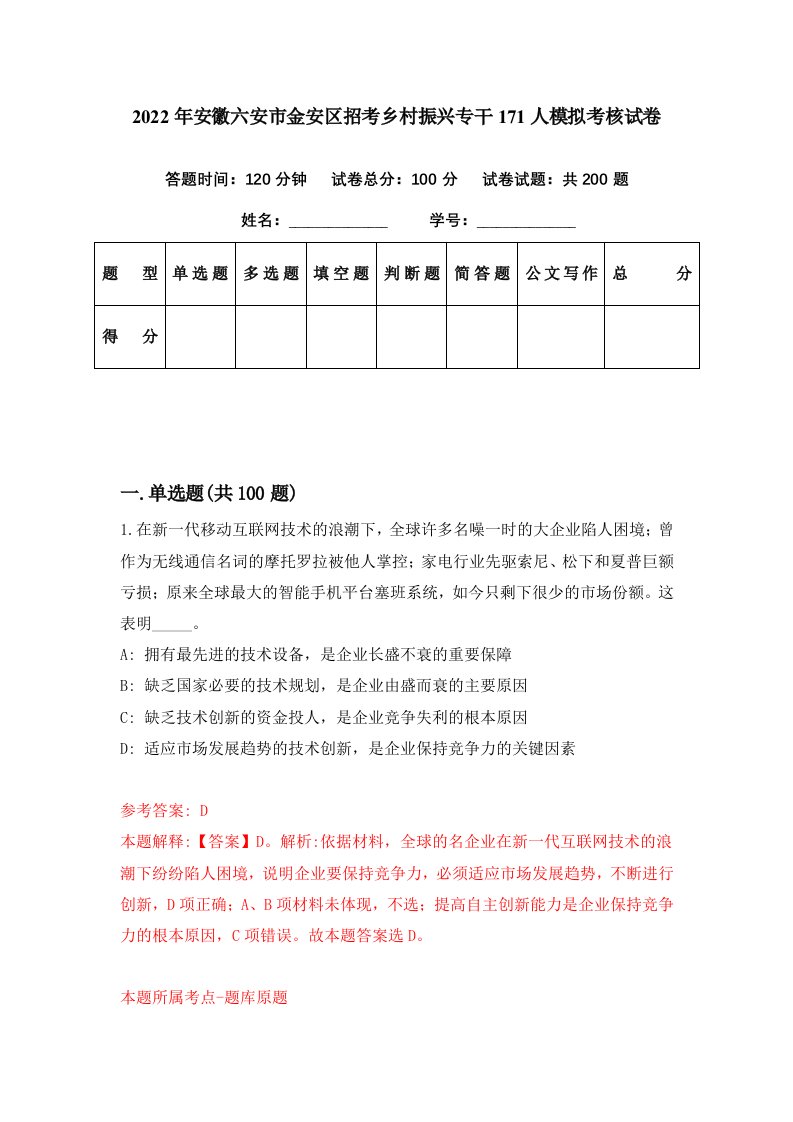 2022年安徽六安市金安区招考乡村振兴专干171人模拟考核试卷

答题时间：120分钟　试卷总分：100分　试卷试题：共200题

姓名：____________　学号：____________

| 题　型 | 单选题 | 多选题 | 填空题 | 判断题 | 简答题 | 公文写作 | 总　分 |
|---|---|---|---|---|---|---|---|
| 得　分 | | | | | | | |

一.单选题(共100题)

1.在新一代移动互联网技术的浪潮下，全球许多名噪一时的大企业陷人困境；曾作为无线通信名词的摩托罗拉被他人掌控；家电行业先驱索尼、松下和夏普巨额亏损；原来全球最大的智能手机平台塞班系统，如今只剩下很少的市场份额。这表明_____。

A: 拥有最先进的技术设备，是企业长盛不衰的重要保障

B: 缺乏国家必要的技术规划，是企业由盛而衰的主要原因

C: 缺乏技术创新的资金投人，是企业竞争失利的根本原因

D: 适应市场发展趋势的技术创新，是企业保持竞争力的关键因素

参考答案: D

本题解释:【答案】D。解析:依据材料，全球的名企业在新一代互联网技术的浪潮下纷纷陷人困境，说明企业要保持竞争力，必须适应市场发展趋势，不断进行创新，D项正确；A、B项材料未体现，不选；提高自主创新能力是企业保持竞争力的根本原因，C项错误。故本题答案选D。

本题所属考点-题库原题